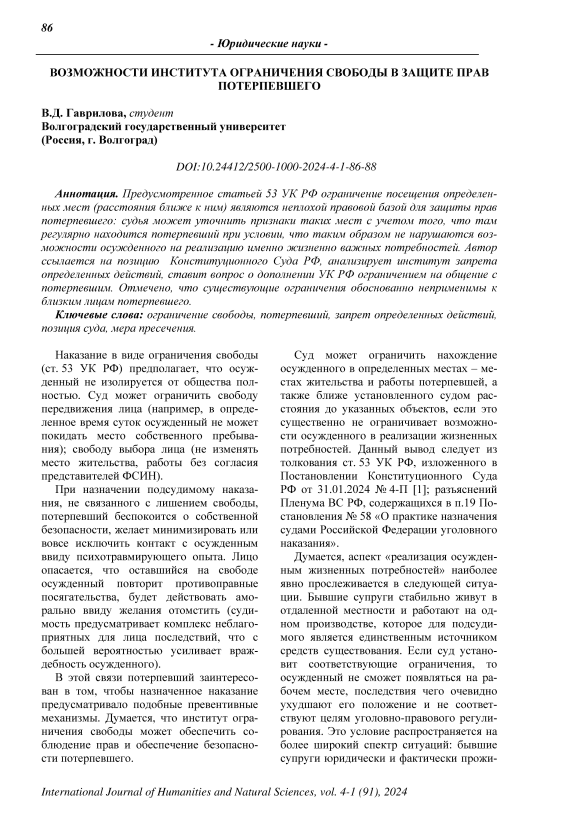 86

- Юридические науки -

ВОЗМОЖНОСТИ ИНСТИТУТА ОГРАНИЧЕНИЯ СВОБОДЫ В ЗАЩИТЕ ПРАВ ПОТЕРПЕВШЕГО

В.Д. Гаврилова, студент
Волгоградский государственный университет
(Россия, г. Волгоград)

DOI:10.24412/2500-1000-2024-4-1-86-88

Аннотация. Предусмотренное статьей 53 УК РФ ограничение посещения определенных мест (расстояния ближе к ним) являются неплохой правовой базой для защиты прав потерпевшего: судья может уточнить признаки таких мест с учетом того, что там регулярно находится потерпевший при условии, что таким образом не нарушаются возможности осужденного на реализацию именно жизненно важных потребностей. Автор ссылается на позицию Конституционного Суда РФ, анализирует институт запрета определенных действий, ставит вопрос о дополнении УК РФ ограничением на общение с потерпевшим. Отмечено, что существующие ограничения обоснованно неприменимы к близким лицам потерпевшего.

Ключевые слова: ограничение свободы, потерпевший, запрет определенных действий, позиция суда, мера пресечения.

Наказание в виде ограничения свободы (ст. 53 УК РФ) предполагает, что осужденный не изолируется от общества полностью. Суд может ограничить свободу передвижения лица (например, в определенное время суток осужденный не может покидать место собственного пребывания); свободу выбора лица (не изменять место жительства, работы без согласия представителей ФСИН).

При назначении подсудимому наказания, не связанного с лишением свободы, потерпевший беспокоится о собственной безопасности, желает минимизировать или вовсе исключить контакт с осужденным ввиду психотравмирующего опыта. Лицо опасается, что оставшийся на свободе осужденный повторит противоправные посягательства, будет действовать аморально ввиду желания отомстить (судимость предусматривает комплекс неблагоприятных для лица последствий, что с большей вероятностью усиливает враждебность осужденного).

В этой связи потерпевший заинтересован в том, чтобы назначенное наказание предусматривало подобные превентивные механизмы. Думается, что институт ограничения свободы может обеспечить соблюдение прав и обеспечение безопасности потерпевшего.

Суд может ограничить нахождение осужденного в определенных местах – местах жительства и работы потерпевшей, а также ближе установленного судом расстояния до указанных объектов, если это существенно не ограничивает возможности осужденного в реализации жизненных потребностей. Данный вывод следует из толкования ст. 53 УК РФ, изложенного в Постановлении Конституционного Суда РФ от 31.01.2024 № 4-П [1]; разъяснений Пленума ВС РФ, содержащихся в п.19 Постановления № 58 «О практике назначения судами Российской Федерации уголовного наказания».

Думается, аспект «реализация осужденным жизненных потребностей» наиболее явно прослеживается в следующей ситуации. Бывшие супруги стабильно живут в отдаленной местности и работают на одном производстве, которое для подсудимого является единственным источником средств существования. Если суд установит соответствующие ограничения, то осужденный не сможет появляться на рабочем месте, последствия чего очевидно ухудшают его положение и не соответствуют целям уголовно-правового регулирования. Это условие распространяется на более широкий спектр ситуаций: бывшие супруги юридически и фактически прожи-

International Journal of Humanities and Natural Sciences, vol. 4-1 (91), 2024